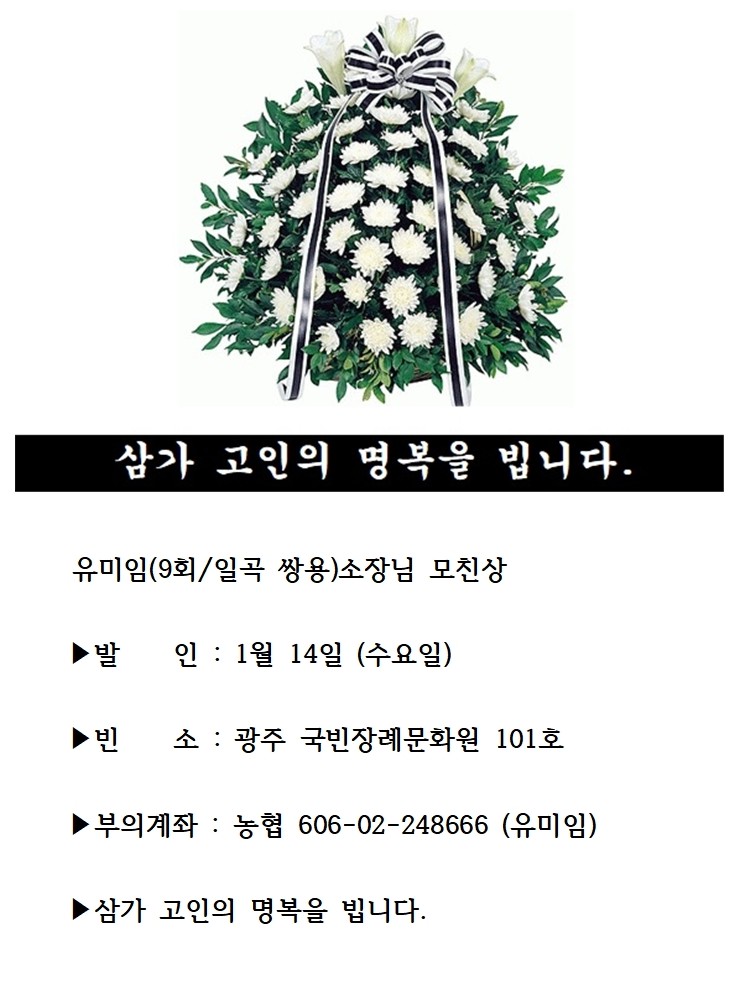 삼가 고인의 명복을 빕니다.

유미임(9회/일곡 쌍용)소장님 모친상

▶발 인 : 1월 14일 (수요일)

▶빈 소 : 광주 국빈장례문화원 101호

▶부의계좌 : 농협 606-02-248666 (유미임)

▶삼가 고인의 명복을 빕니다.